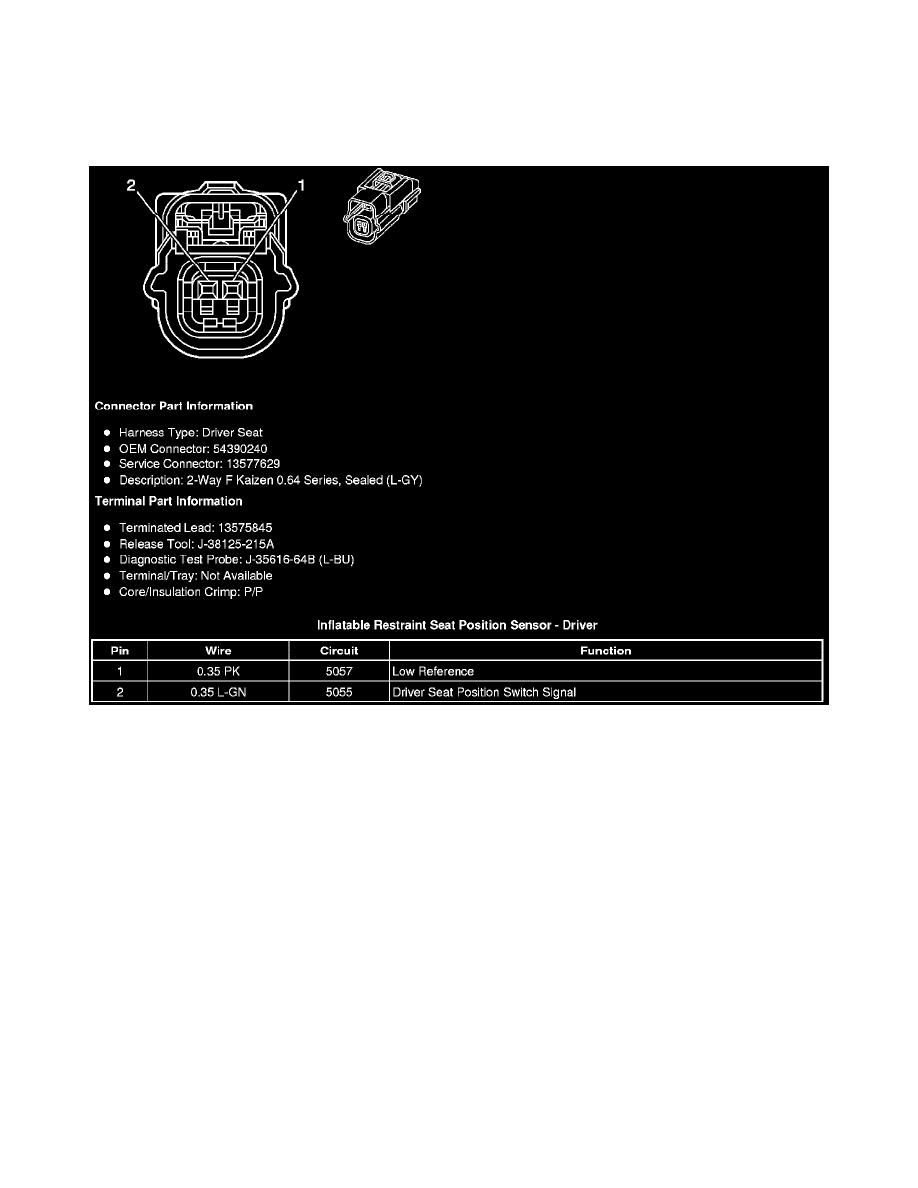 2 1

Connector Part Information

- Harness Type: Driver Seat
- OEM Connector: 54390240
- Service Connector: 13577629
- Description: 2-Way F Kaizen 0.64 Series, Sealed (L-GY)

Terminal Part Information

- Terminated Lead: 13575845
- Release Tool: J-38125-215A
- Diagnostic Test Probe: J-35616-64B (L-BU)
- Terminal/Tray: Not Available
- Core/Insulation Crimp: P/P

Inflatable Restraint Seat Position Sensor - Driver

| Pin | Wire | Circuit | Function |
|---|---|---|---|
| 1 | 0.35 PK | 5057 | Low Reference |
| 2 | 0.35 L-GN | 5055 | Driver Seat Position Switch Signal |